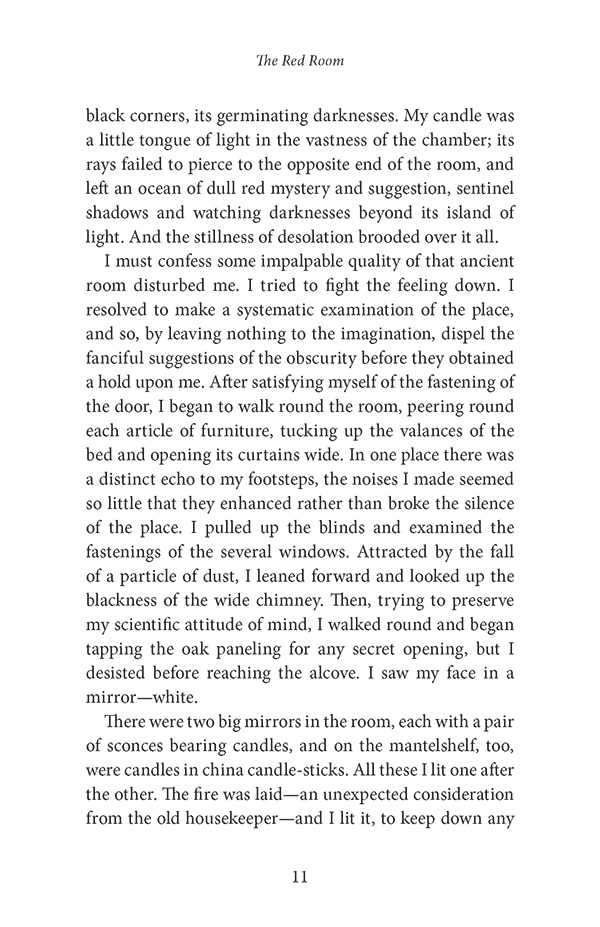 The Red Room

black corners, its germinating darknesses. My candle was a little tongue of light in the vastness of the chamber; its rays failed to pierce to the opposite end of the room, and left an ocean of dull red mystery and suggestion, sentinel shadows and watching darknesses beyond its island of light. And the stillness of desolation brooded over it all.

I must confess some impalpable quality of that ancient room disturbed me. I tried to fight the feeling down. I resolved to make a systematic examination of the place, and so, by leaving nothing to the imagination, dispel the fanciful suggestions of the obscurity before they obtained a hold upon me. After satisfying myself of the fastening of the door, I began to walk round the room, peering round each article of furniture, tucking up the valances of the bed and opening its curtains wide. In one place there was a distinct echo to my footsteps, the noises I made seemed so little that they enhanced rather than broke the silence of the place. I pulled up the blinds and examined the fastenings of the several windows. Attracted by the fall of a particle of dust, I leaned forward and looked up the blackness of the wide chimney. Then, trying to preserve my scientific attitude of mind, I walked round and began tapping the oak paneling for any secret opening, but I desisted before reaching the alcove. I saw my face in a mirror—white.

There were two big mirrors in the room, each with a pair of sconces bearing candles, and on the mantelshelf, too, were candles in china candle-sticks. All these I lit one after the other. The fire was laid—an unexpected consideration from the old housekeeper—and I lit it, to keep down any

11